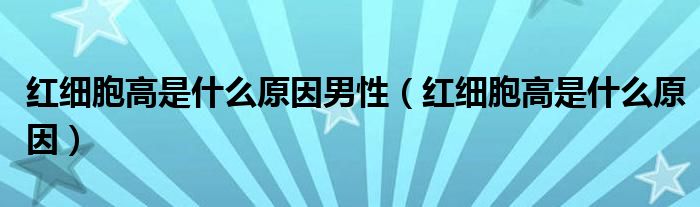 红细胞高是什么原因男性（红细胞高是什么原因）